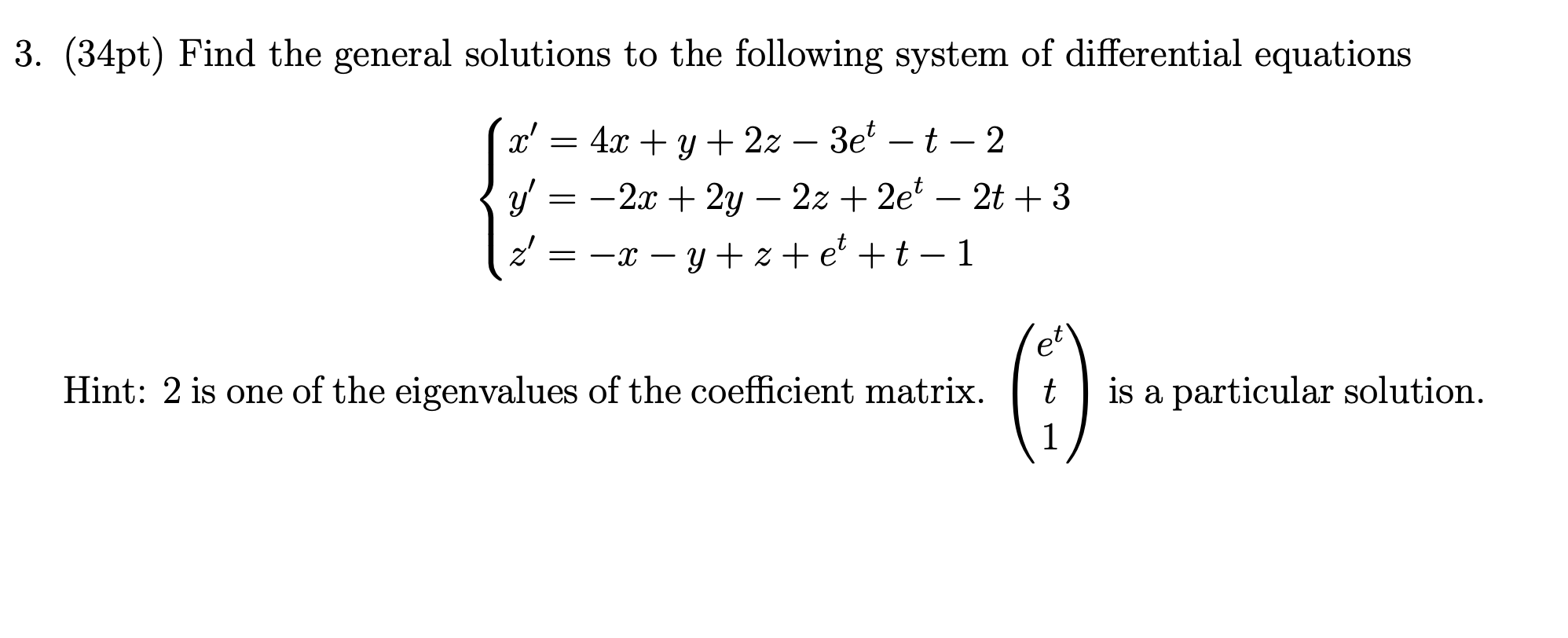 3. (34pt) Find the general solutions to the following system of differential equations

$$\begin{cases} x' = 4x + y + 2z - 3e^t - t - 2 \\ y' = -2x + 2y - 2z + 2e^t - 2t + 3 \\ z' = -x - y + z + e^t + t - 1 \end{cases}$$

Hint: 2 is one of the eigenvalues of the coefficient matrix. $\begin{pmatrix} e^t \\ t \\ 1 \end{pmatrix}$ is a particular solution.